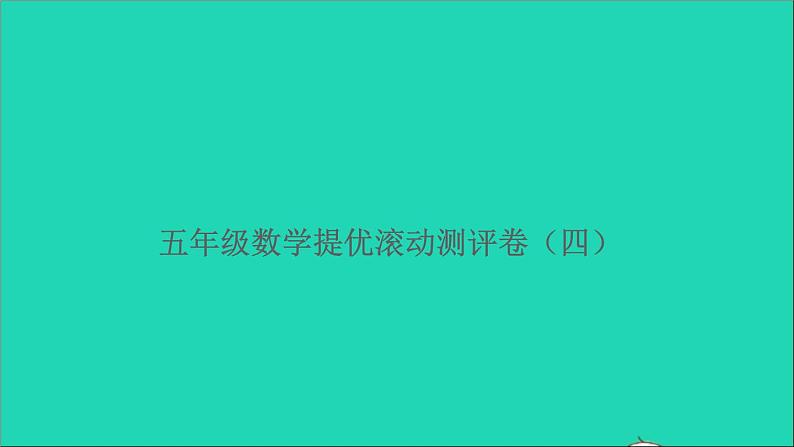 五年级数学提优滚动测评卷（四）